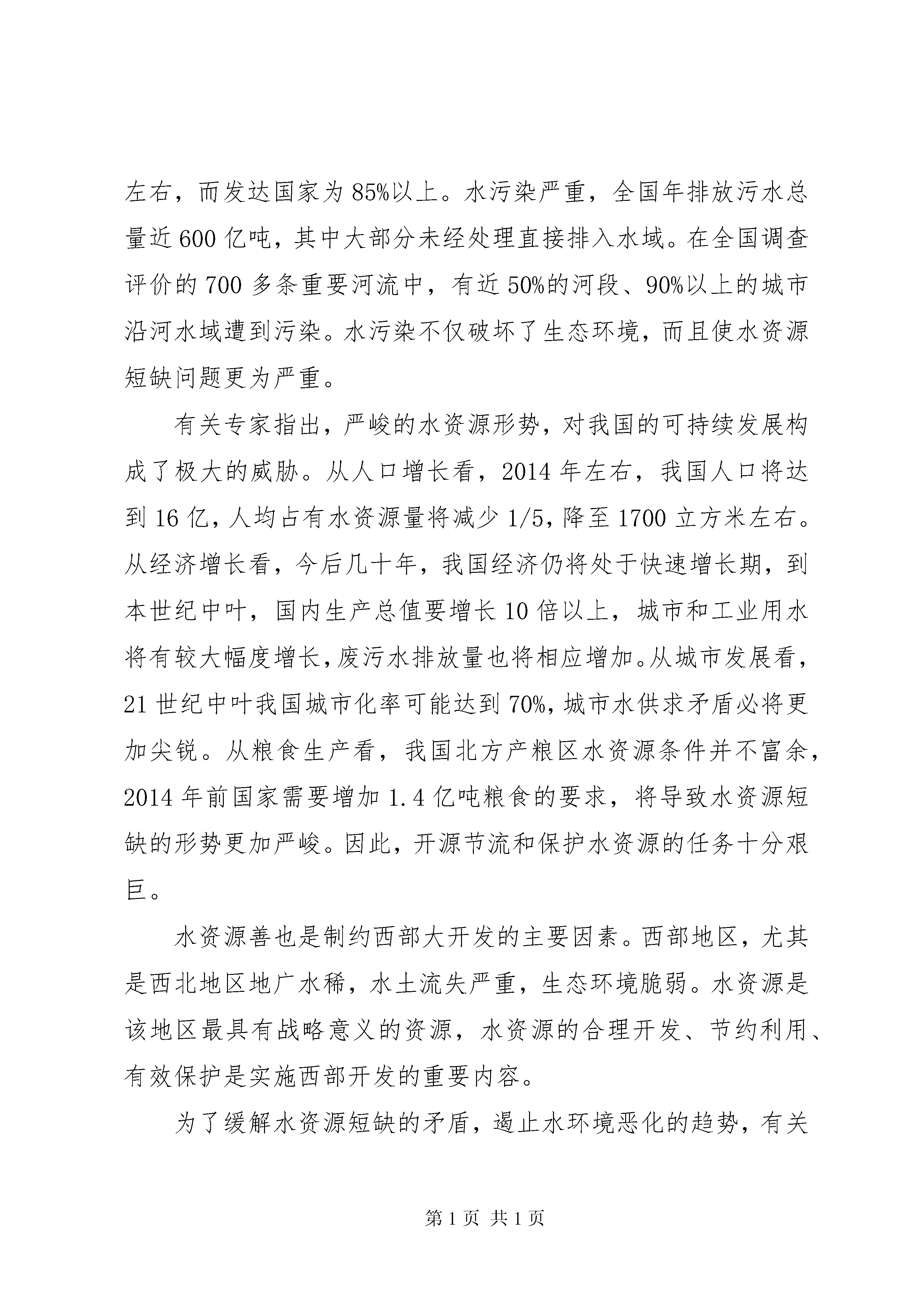 左右，而发达国家为85%以上。水污染严重，全国年排放污水总量近600亿吨，其中大部分未经处理直接排入水域。在全国调查评价的700多条重要河流中，有近50%的河段、90%以上的城市沿河水域遭到污染。水污染不仅破坏了生态环境，而且使水资源短缺问题更为严重。

有关专家指出，严峻的水资源形势，对我国的可持续发展构成了极大的威胁。从人口增长看，2014年左右，我国人口将达到16亿，人均占有水资源量将减少1/5，降至1700立方米左右。从经济增长看，今后几十年，我国经济仍将处于快速增长期，到本世纪中叶，国内生产总值要增长10倍以上，城市和工业用水将有较大幅度增长，废污水排放量也将相应增加。从城市发展看，21世纪中叶我国城市化率可能达到70%，城市水供求矛盾必将更加尖锐。从粮食生产看，我国北方产粮区水资源条件并不富余，2014年前国家需要增加1.4亿吨粮食的要求，将导致水资源短缺的形势更加严峻。因此，开源节流和保护水资源的任务十分艰巨。

水资源善也是制约西部大开发的主要因素。西部地区，尤其是西北地区地广水稀，水土流失严重，生态环境脆弱。水资源是该地区最具有战略意义的资源，水资源的合理开发、节约利用、有效保护是实施西部开发的重要内容。

为了缓解水资源短缺的矛盾，遏止水环境恶化的趋势，有关

第1页 共1页